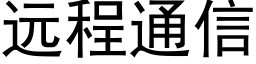 远程通信